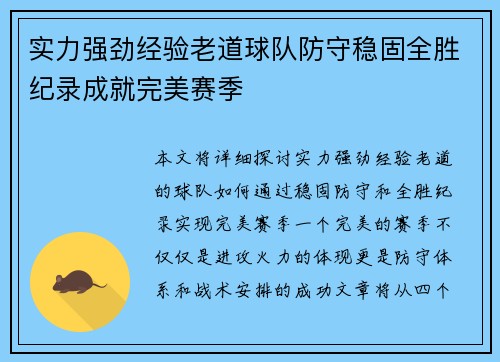 实力强劲经验老道球队防守稳固全胜纪录成就完美赛季

本文将详细探讨实力强劲经验老道的球队如何通过稳固防守和全胜纪录实现完美赛季一个完美的赛季不仅仅是进攻火力的体现更是防守体系和战术安排的成功文章将从四个